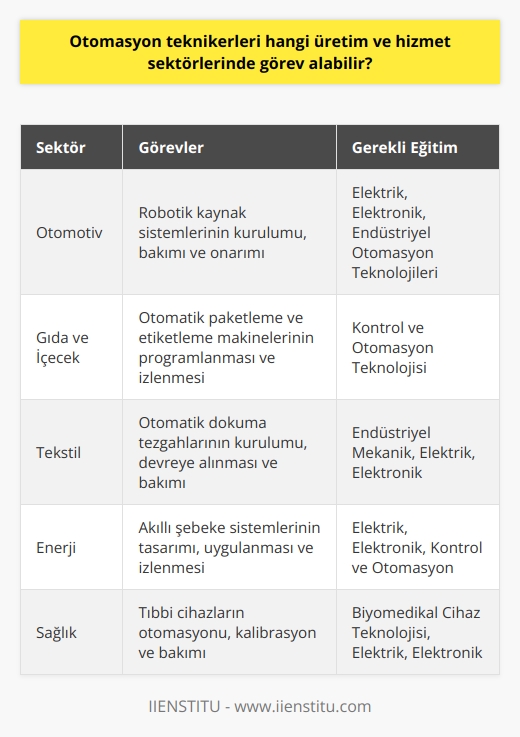 Otomasyon teknikerleri hangi üretim ve hizmet sektörlerinde görev alabilir?

| Sektör | Görevler | Gerekli Eğitim |
|---|---|---|
| Otomotiv | Robotik kaynak sistemlerinin kurulumu, bakımı ve onarımı | Elektrik, Elektronik, Endüstriyel Otomasyon Teknolojileri |
| Gıda ve İçecek | Otomatik paketleme ve etiketleme makinelerinin programlanması ve izlenmesi | Kontrol ve Otomasyon Teknolojisi |
| Tekstil | Otomatik dokuma tezgahlarının kurulumu, devreye alınması ve bakımı | Endüstriyel Mekanik, Elektrik, Elektronik |
| Enerji | Akıllı şebeke sistemlerinin tasarımı, uygulanması ve izlenmesi | Elektrik, Elektronik, Kontrol ve Otomasyon |
| Sağlık | Tıbbi cihazların otomasyonu, kalibrasyon ve bakımı | Biyomedikal Cihaz Teknolojisi, Elektrik, Elektronik |

IIENSTITU - www.iienstitu.com